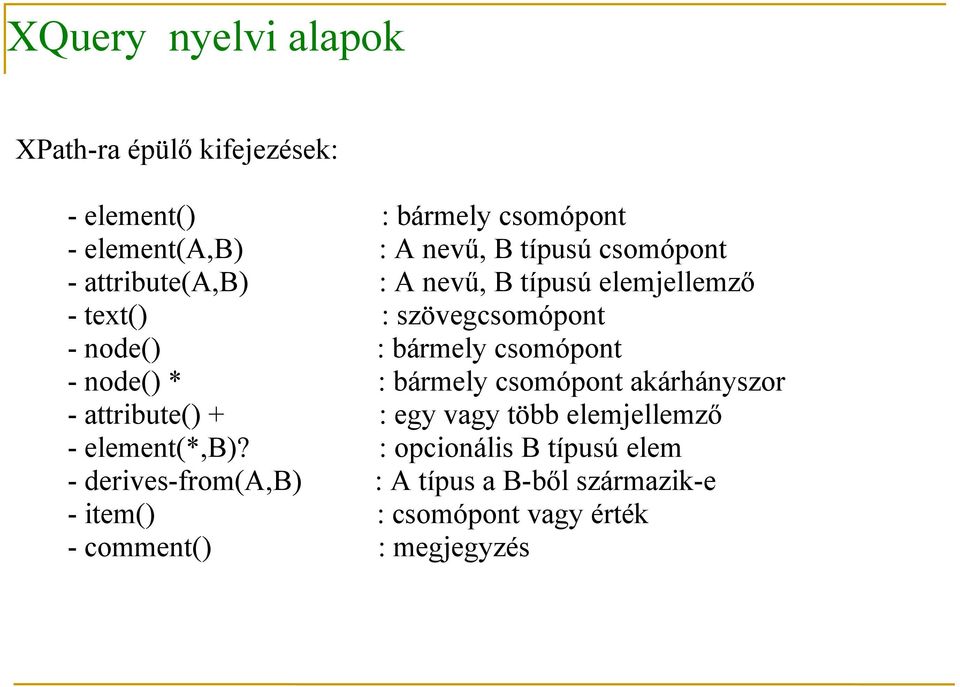 XQuery nyelvi alapok

XPath-ra épülő kifejezések:

- element() : bármely csomópont
- element(A,B) : A nevű, B típusú csomópont
- attribute(A,B) : A nevű, B típusú elemjellemző
- text() : szövegcsomópont
- node() : bármely csomópont
- node() * : bármely csomópont akárhányszor
- attribute() + : egy vagy több elemjellemző
- element(*,B)? : opcionális B típusú elem
- derives-from(A,B) : A típus a B-ből származik-e
- item() : csomópont vagy érték
- comment() : megjegyzés